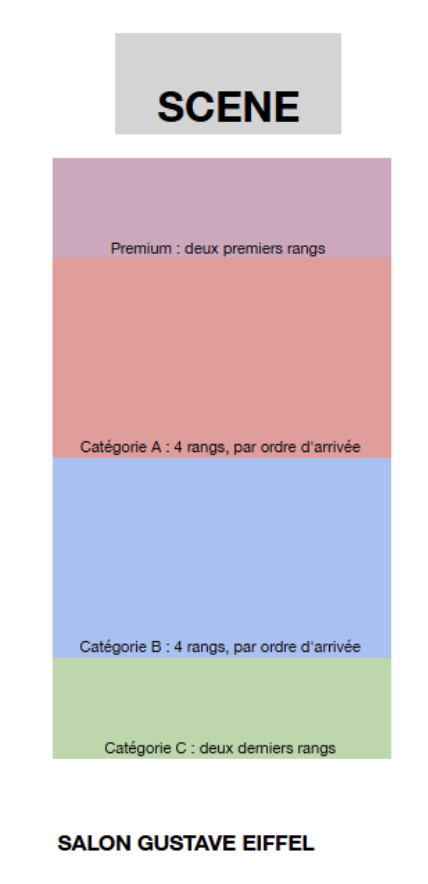 SCENE

Premium : deux premiers rangs

Catégorie A : 4 rangs, par ordre d'arrivée

Catégorie B : 4 rangs, par ordre d'arrivée

Catégorie C : deux derniers rangs

SALON GUSTAVE EIFFEL